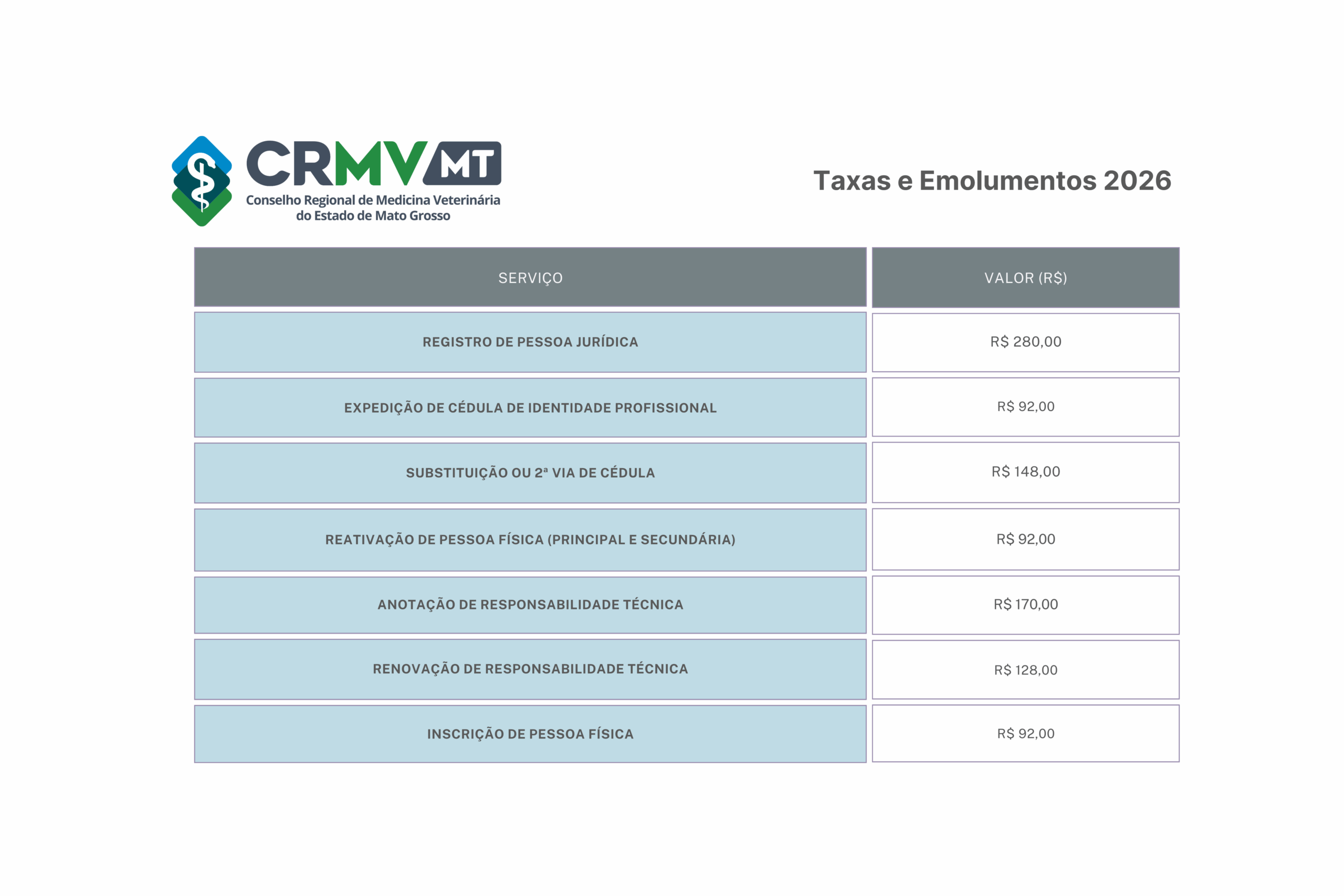 CRMV MT
Conselho Regional de Medicina Veterinária do Estado de Mato Grosso

Taxas e Emolumentos 2026

| SERVIÇO | VALOR (R$) |
|---|---|
| REGISTRO DE PESSOA JURÍDICA | R$ 280,00 |
| EXPEDIÇÃO DE CÉDULA DE IDENTIDADE PROFISSIONAL | R$ 92,00 |
| SUBSTITUIÇÃO OU 2ª VIA DE CÉDULA | R$ 148,00 |
| REATIVAÇÃO DE PESSOA FÍSICA (PRINCIPAL E SECUNDÁRIA) | R$ 92,00 |
| ANOTAÇÃO DE RESPONSABILIDADE TÉCNICA | R$ 170,00 |
| RENOVAÇÃO DE RESPONSABILIDADE TÉCNICA | R$ 128,00 |
| INSCRIÇÃO DE PESSOA FÍSICA | R$ 92,00 |